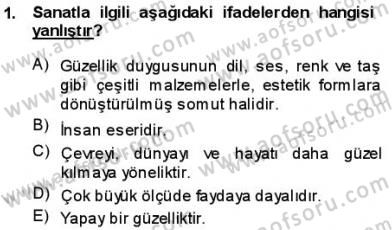 1. Sanatla ilgili aşağıdaki ifadelerden hangisi yanlıştır?

A) Güzellik duygusunun dil, ses, renk ve taş gibi çeşitli malzemelerle, estetik formlara dönüştürülmüş somut halidir.

B) İnsan eseridir.

C) Çevreyi, dünyayı ve hayatı daha güzel kılmaya yöneliktir.

D) Çok büyük ölçüde faydaya dayalıdır.

E) Yapay bir güzelliktir.

www.aofsoru.com